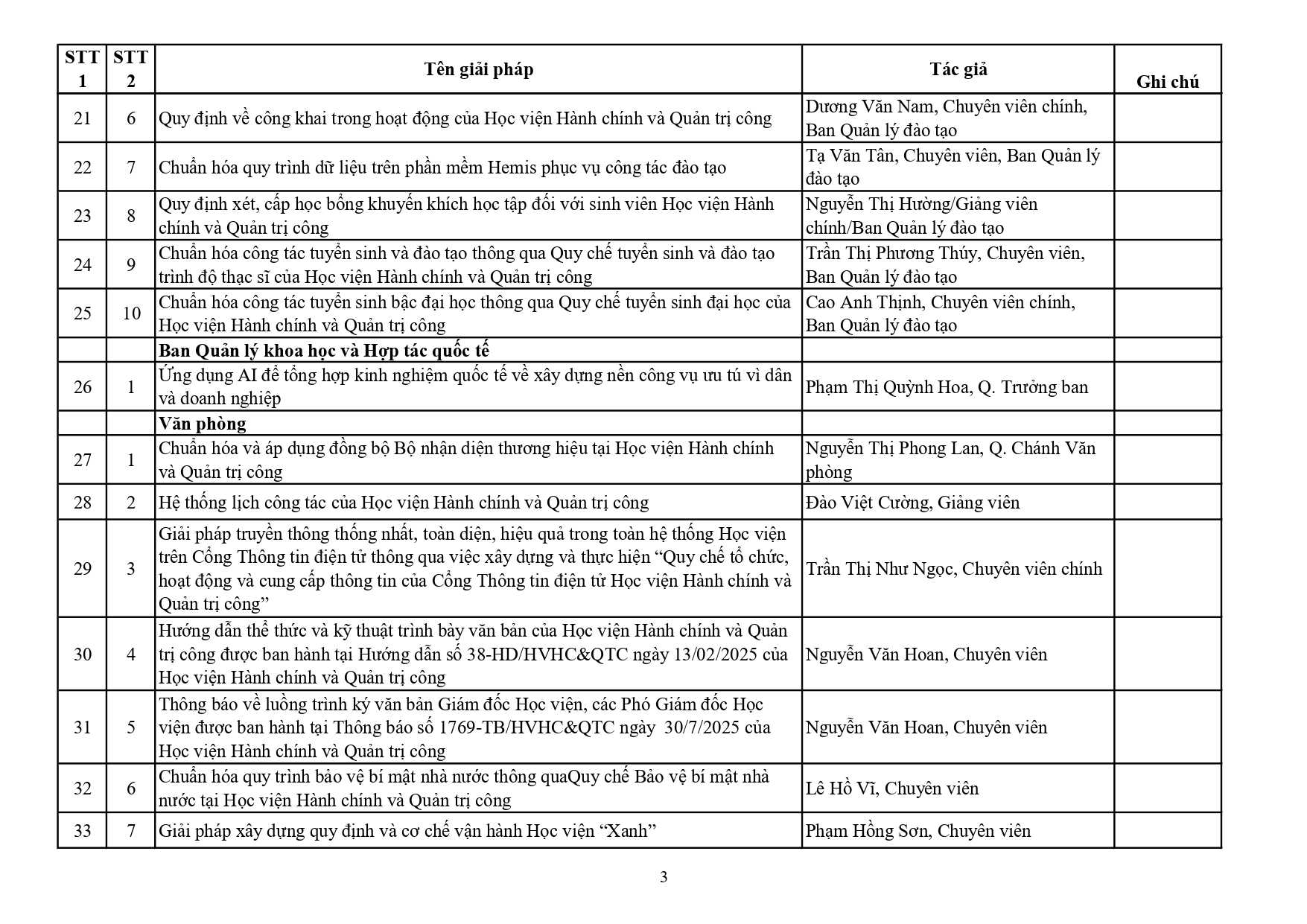 | STT 1 | STT 2 | Tên giải pháp | Tác giả | Ghi chú |
|---|---|---|---|---|
| 21 | 6 | Quy định về công khai trong hoạt động của Học viện Hành chính và Quản trị công | Dương Văn Nam, Chuyên viên chính, Ban Quản lý đào tạo | |
| 22 | 7 | Chuẩn hóa quy trình dữ liệu trên phần mềm Hemis phục vụ công tác đào tạo | Tạ Văn Tân, Chuyên viên, Ban Quản lý đào tạo | |
| 23 | 8 | Quy định xét, cấp học bổng khuyến khích học tập đối với sinh viên Học viện Hành chính và Quản trị công | Nguyễn Thị Hường/Giảng viên chính/Ban Quản lý đào tạo | |
| 24 | 9 | Chuẩn hóa công tác tuyển sinh và đào tạo thông qua Quy chế tuyển sinh và đào tạo trình độ thạc sĩ của Học viện Hành chính và Quản trị công | Trần Thị Phương Thúy, Chuyên viên, Ban Quản lý đào tạo | |
| 25 | 10 | Chuẩn hóa công tác tuyển sinh bậc đại học thông qua Quy chế tuyển sinh đại học của Học viện Hành chính và Quản trị công | Cao Anh Thịnh, Chuyên viên chính, Ban Quản lý đào tạo | |
| | | **Ban Quản lý khoa học và Hợp tác quốc tế** | | |
| 26 | 1 | Ứng dụng AI để tổng hợp kinh nghiệm quốc tế về xây dựng nền công vụ ưu tú vì dân và doanh nghiệp | Phạm Thị Quỳnh Hoa, Q. Trưởng ban | |
| | | **Văn phòng** | | |
| 27 | 1 | Chuẩn hóa và áp dụng đồng bộ Bộ nhận diện thương hiệu tại Học viện Hành chính và Quản trị công | Nguyễn Thị Phong Lan, Q. Chánh Văn phòng | |
| 28 | 2 | Hệ thống lịch công tác của Học viện Hành chính và Quản trị công | Đào Việt Cường, Giảng viên | |
| 29 | 3 | Giải pháp truyền thông thống nhất, toàn diện, hiệu quả trong toàn hệ thống Học viện trên Cổng Thông tin điện tử thông qua việc xây dựng và thực hiện “Quy chế tổ chức, hoạt động và cung cấp thông tin của Cổng Thông tin điện tử Học viện Hành chính và Quản trị công” | Trần Thị Như Ngọc, Chuyên viên chính | |
| 30 | 4 | Hướng dẫn thể thức và kỹ thuật trình bày văn bản của Học viện Hành chính và Quản trị công được ban hành tại Hướng dẫn số 38-HD/HVHC&QTC ngày 13/02/2025 của Học viện Hành chính và Quản trị công | Nguyễn Văn Hoan, Chuyên viên | |
| 31 | 5 | Thông báo về luồng trình ký văn bản Giám đốc Học viện, các Phó Giám đốc Học viện được ban hành tại Thông báo số 1769-TB/HVHC&QTC ngày 30/7/2025 của Học viện Hành chính và Quản trị công | Nguyễn Văn Hoan, Chuyên viên | |
| 32 | 6 | Chuẩn hóa quy trình bảo vệ bí mật nhà nước thông quaQuy chế Bảo vệ bí mật nhà nước tại Học viện Hành chính và Quản trị công | Lê Hồ Vĩ, Chuyên viên | |
| 33 | 7 | Giải pháp xây dựng quy định và cơ chế vận hành Học viện “Xanh” | Phạm Hồng Sơn, Chuyên viên | |

3